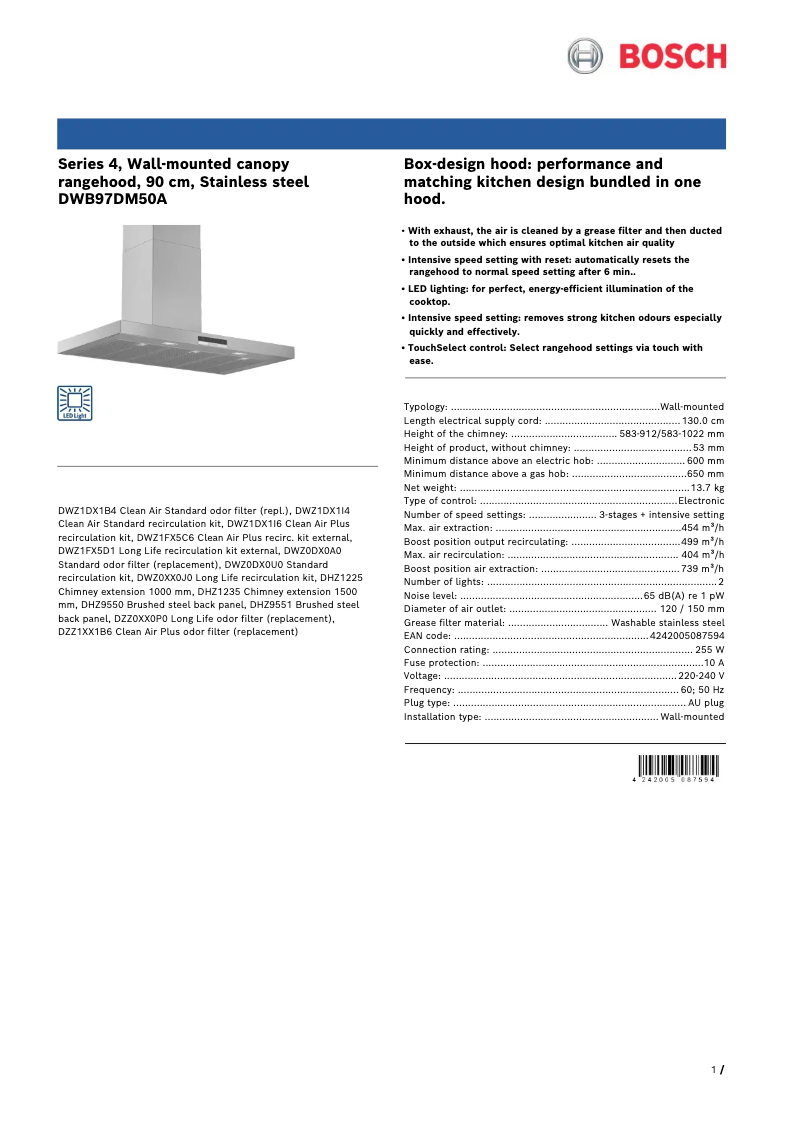 BOSCH

Series 4, Wall-mounted canopy rangehood, 90 cm, Stainless steel DWB97DM50A

LED Light

DWZ1DX1B4 Clean Air Standard odor filter (repl.), DWZ1DX1I4 Clean Air Standard recirculation kit, DWZ1DX1I6 Clean Air Plus recirculation kit, DWZ1FX5C6 Clean Air Plus recirc. kit external, DWZ1FX5D1 Long Life recirculation kit external, DWZ0DX0A0 Standard odor filter (replacement), DWZ0DX0U0 Standard recirculation kit, DWZ0XX0J0 Long Life recirculation kit, DHZ1225 Chimney extension 1000 mm, DHZ1235 Chimney extension 1500 mm, DHZ9550 Brushed steel back panel, DHZ9551 Brushed steel back panel, DZZ0XX0P0 Long Life odor filter (replacement), DZZ1XX1B6 Clean Air Plus odor filter (replacement)

Box-design hood: performance and matching kitchen design bundled in one hood.

• With exhaust, the air is cleaned by a grease filter and then ducted to the outside which ensures optimal kitchen air quality
• Intensive speed setting with reset: automatically resets the rangehood to normal speed setting after 6 min..
• LED lighting: for perfect, energy-efficient illumination of the cooktop.
• Intensive speed setting: removes strong kitchen odours especially quickly and effectively.
• TouchSelect control: Select rangehood settings via touch with ease.

Typology: ........ Wall-mounted
Length electrical supply cord: ........ 130.0 cm
Height of the chimney: ........ 583-912/583-1022 mm
Height of product, without chimney: ........ 53 mm
Minimum distance above an electric hob: ........ 600 mm
Minimum distance above a gas hob: ........ 650 mm
Net weight: ........ 13.7 kg
Type of control: ........ Electronic
Number of speed settings: ........ 3-stages + intensive setting
Max. air extraction: ........ 454 m³/h
Boost position output recirculating: ........ 499 m³/h
Max. air recirculation: ........ 404 m³/h
Boost position air extraction: ........ 739 m³/h
Number of lights: ........ 2
Noise level: ........ 65 dB(A) re 1 pW
Diameter of air outlet: ........ 120 / 150 mm
Grease filter material: ........ Washable stainless steel
EAN code: ........ 4242005087594
Connection rating: ........ 255 W
Fuse protection: ........ 10 A
Voltage: ........ 220-240 V
Frequency: ........ 60; 50 Hz
Plug type: ........ AU plug
Installation type: ........ Wall-mounted

4 242005 087594

1 /